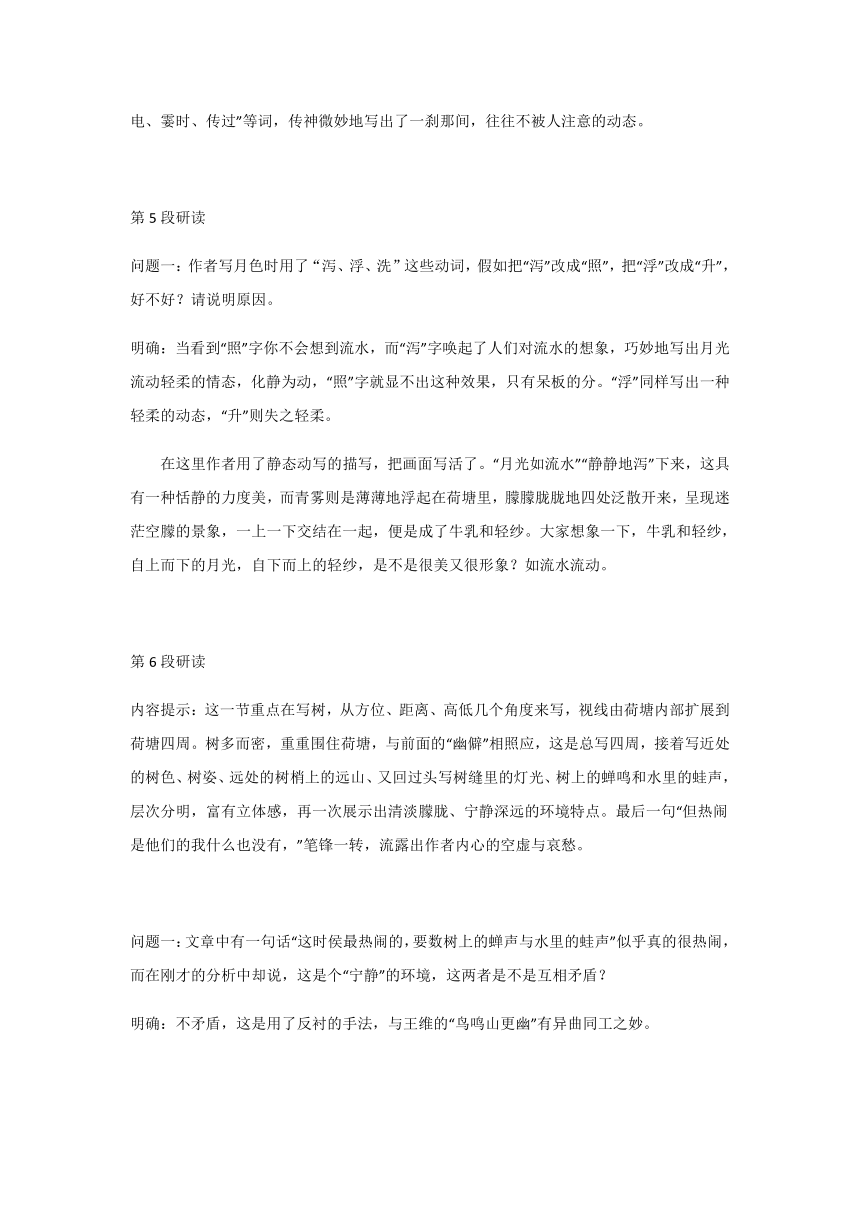 电、霎时、传过”等词，传神微妙地写出了一刹那间，往往不被人注意的动态。

第 5 段研读

问题一：作者写月色时用了 “泻、浮、洗” 这些动词，假如把“泻”改成“照”，把“浮”改成“升”，好不好？请说明原因。

明确：当看到“照”字你不会想到流水，而“泻”字唤起了人们对流水的想象，巧妙地写出月光流动轻柔的情态，化静为动，“照”字就显不出这种效果，只有呆板的分。“浮”同样写出一种轻柔的动态，“升”则失之轻柔。

在这里作者用了静态动写的描写，把画面写活了。“月光如流水”“静静地泻”下来，这具有一种恬静的力度美，而青雾则是薄薄地浮起在荷塘里，朦朦胧胧地四处泛散开来，呈现迷茫空朦的景象，一上一下交结在一起，便是成了牛乳和轻纱。大家想象一下，牛乳和轻纱，自上而下的月光，自下而上的轻纱，是不是很美又很形象？如流水流动。

第 6 段研读

内容提示：这一节重点在写树，从方位、距离、高低几个角度来写，视线由荷塘内部扩展到荷塘四周。树多而密，重重围住荷塘，与前面的“幽僻”相照应，这是总写四周，接着写近处的树色、树姿、远处的树梢上的远山、又回过头写树缝里的灯光、树上的蝉鸣和水里的蛙声，层次分明，富有立体感，再一次展示出清淡朦胧、宁静深远的环境特点。最后一句“但热闹是他们的我什么也没有，”笔锋一转，流露出作者内心的空虚与哀愁。

问题一：文章中有一句话“这时侯最热闹的，要数树上的蝉声与水里的蛙声”似乎真的很热闹，而在刚才的分析中却说，这是个“宁静”的环境，这两者是不是互相矛盾？

明确：不矛盾，这是用了反衬的手法，与王维的“鸟鸣山更幽”有异曲同工之妙。